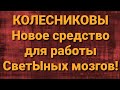 КОЛЕСНИКОВЫ
Новое средство
для работы
СветЫных мозгов!